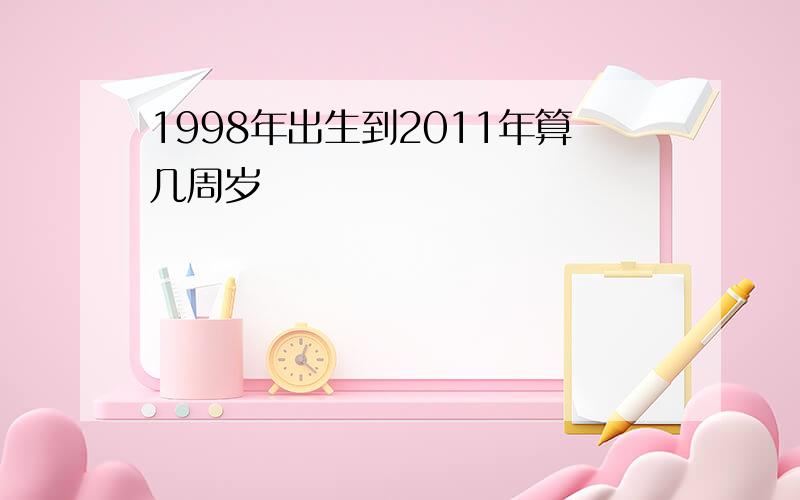 1998年出生到2011年算几周岁